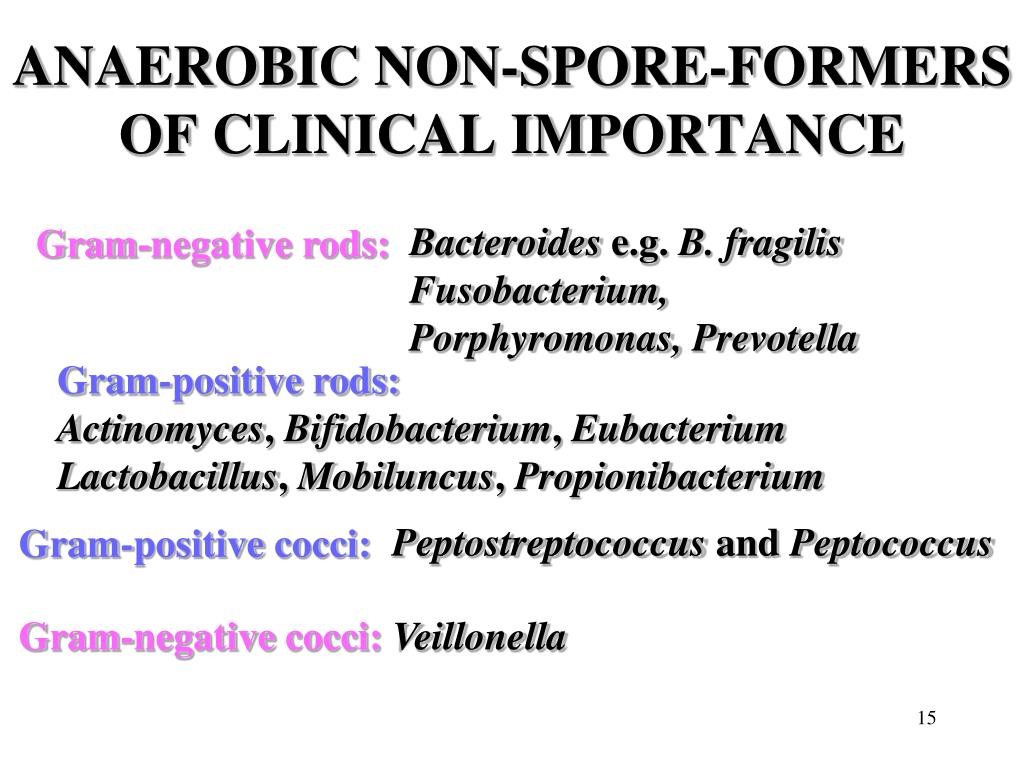 ANAEROBIC NON-SPORE-FORMERS OF CLINICAL IMPORTANCE

Gram-negative rods: Bacteroides e.g. B. fragilis
Fusobacterium,
Porphyromonas, Prevotella

Gram-positive rods:
Actinomyces, Bifidobacterium, Eubacterium
Lactobacillus, Mobiluncus, Propionibacterium

Gram-positive cocci: Peptostreptococcus and Peptococcus

Gram-negative cocci: Veillonella

15